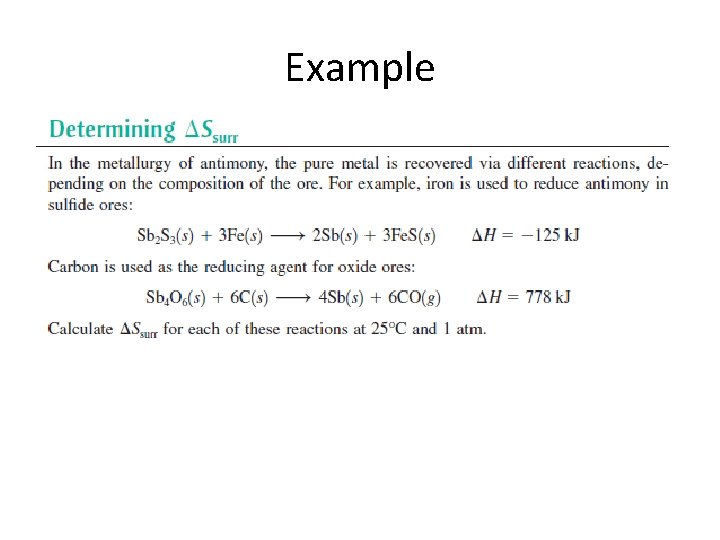 Example

Determining $\Delta S_{surr}$

In the metallurgy of antimony, the pure metal is recovered via different reactions, depending on the composition of the ore. For example, iron is used to reduce antimony in sulfide ores:

$Sb_2S_3(s) + 3Fe(s) \longrightarrow 2Sb(s) + 3FeS(s) \qquad \Delta H = -125 \text{ kJ}$

Carbon is used as the reducing agent for oxide ores:

$Sb_4O_6(s) + 6C(s) \longrightarrow 4Sb(s) + 6CO(g) \qquad \Delta H = 778 \text{ kJ}$

Calculate $\Delta S_{surr}$ for each of these reactions at 25°C and 1 atm.